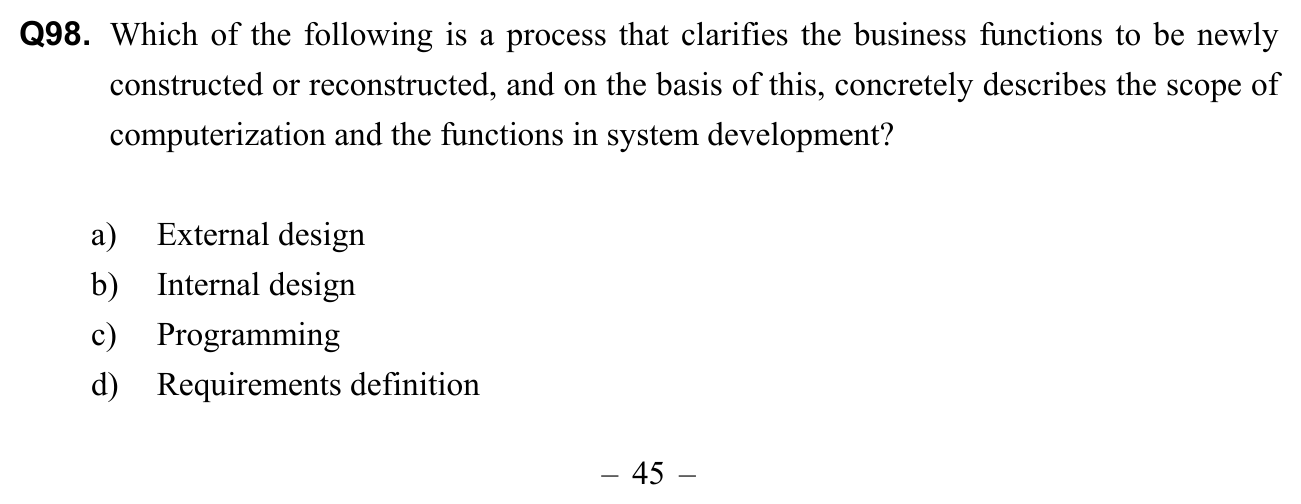 Q98. Which of the following is a process that clarifies the business functions to be newly constructed or reconstructed, and on the basis of this, concretely describes the scope of computerization and the functions in system development?

a) External design
b) Internal design
c) Programming
d) Requirements definition

– 45 –